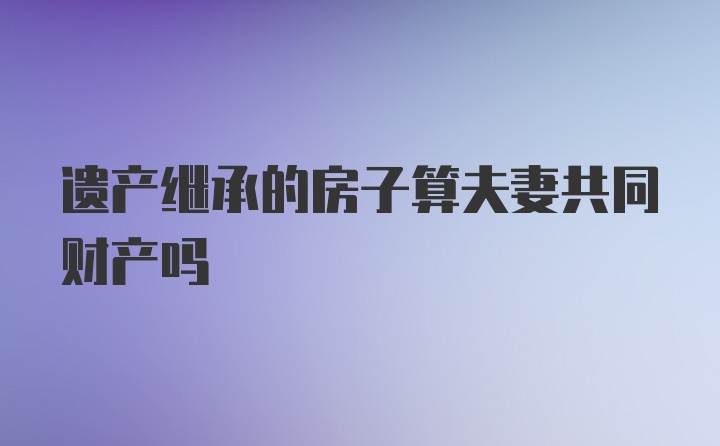 遗产继承的房子算夫妻共同财产吗